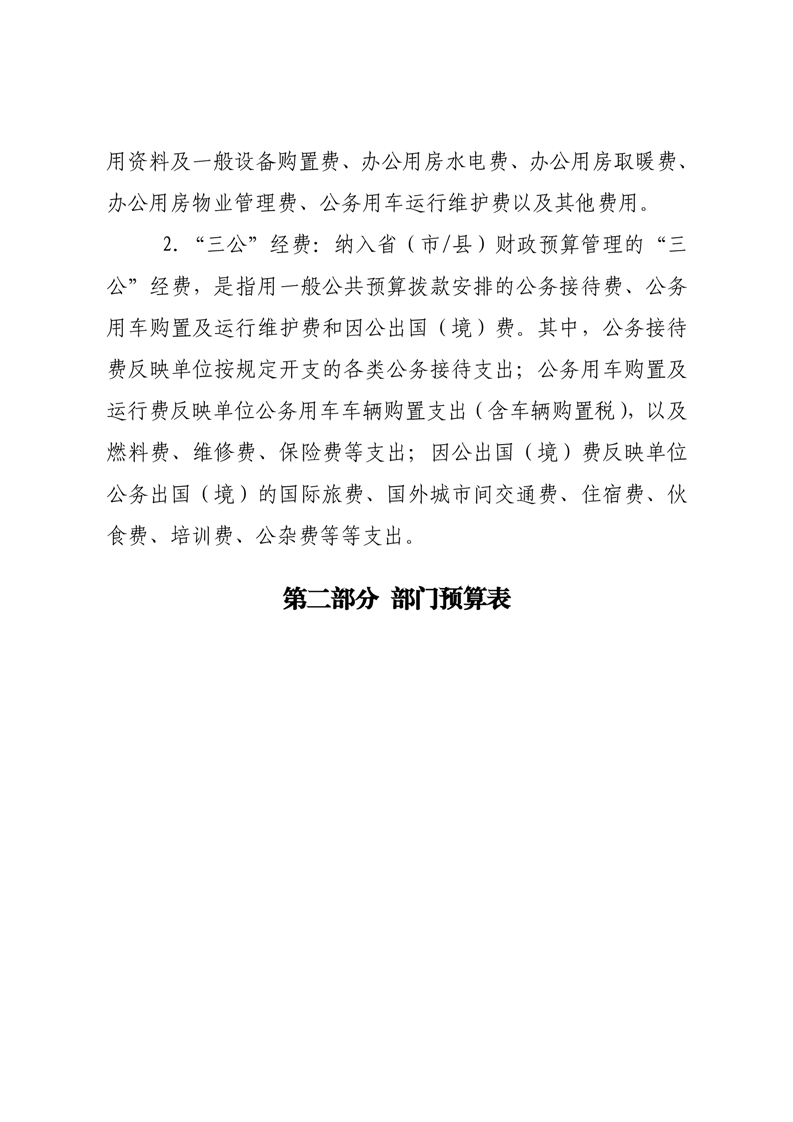 用资料及一般设备购置费、办公用房水电费、办公用房取暖费、办公用房物业管理费、公务用车运行维护费以及其他费用。

2.“三公”经费：纳入省（市/县）财政预算管理的“三公”经费，是指用一般公共预算拨款安排的公务接待费、公务用车购置及运行维护费和因公出国（境）费。其中，公务接待费反映单位按规定开支的各类公务接待支出；公务用车购置及运行费反映单位公务用车车辆购置支出（含车辆购置税），以及燃料费、维修费、保险费等支出；因公出国（境）费反映单位公务出国（境）的国际旅费、国外城市间交通费、住宿费、伙食费、培训费、公杂费等等支出。

第二部分 部门预算表